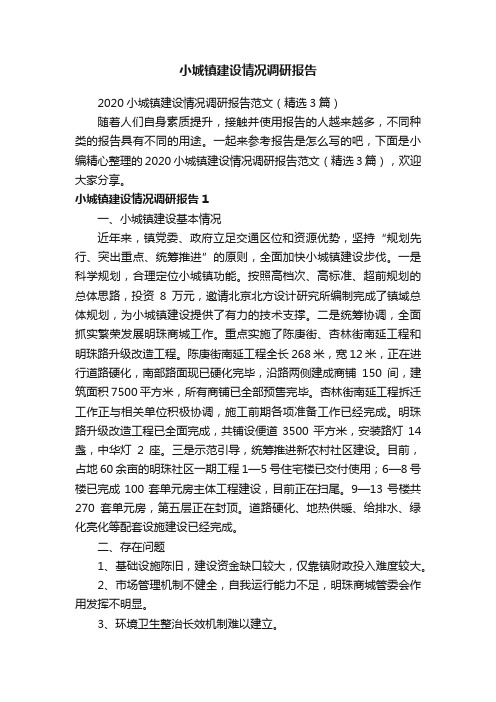 小城镇建设情况调研报告

2020 小城镇建设情况调研报告范文（精选 3 篇）

随着人们自身素质提升，接触并使用报告的人越来越多，不同种类的报告具有不同的用途。一起来参考报告是怎么写的吧，下面是小编精心整理的 2020 小城镇建设情况调研报告范文（精选 3 篇），欢迎大家分享。

小城镇建设情况调研报告 1

一、小城镇建设基本情况

近年来，镇党委、政府立足交通区位和资源优势，坚持“规划先行、突出重点、统筹推进”的原则，全面加快小城镇建设步伐。一是科学规划，合理定位小城镇功能。按照高档次、高标准、超前规划的总体思路，投资 8 万元，邀请北京北方设计研究所编制完成了镇域总体规划，为小城镇建设提供了有力的技术支撑。二是统筹协调，全面抓实繁荣发展明珠商城工作。重点实施了陈庚街、杏林街南延工程和明珠路升级改造工程。陈庚街南延工程全长 268 米，宽 12 米，正在进行道路硬化，南部路面现已硬化完毕，沿路两侧建成商铺 150 间，建筑面积 7500 平方米，所有商铺已全部预售完毕。杏林街南延工程拆迁工作正与相关单位积极协调，施工前期各项准备工作已经完成。明珠路升级改造工程已全面完成，共铺设便道 3500 平方米，安装路灯 14 盏，中华灯 2 座。三是示范引导，统筹推进新农村社区建设。目前，占地 60 余亩的明珠社区一期工程 1—5 号住宅楼已交付使用；6—8 号楼已完成 100 套单元房主体工程建设，目前正在扫尾。9—13 号楼共 270 套单元房，第五层正在封顶。道路硬化、地热供暖、给排水、绿化亮化等配套设施建设已经完成。

二、存在问题

1、基础设施陈旧，建设资金缺口较大，仅靠镇财政投入难度较大。

2、市场管理机制不健全，自我运行能力不足，明珠商城管委会作用发挥不明显。

3、环境卫生整治长效机制难以建立。